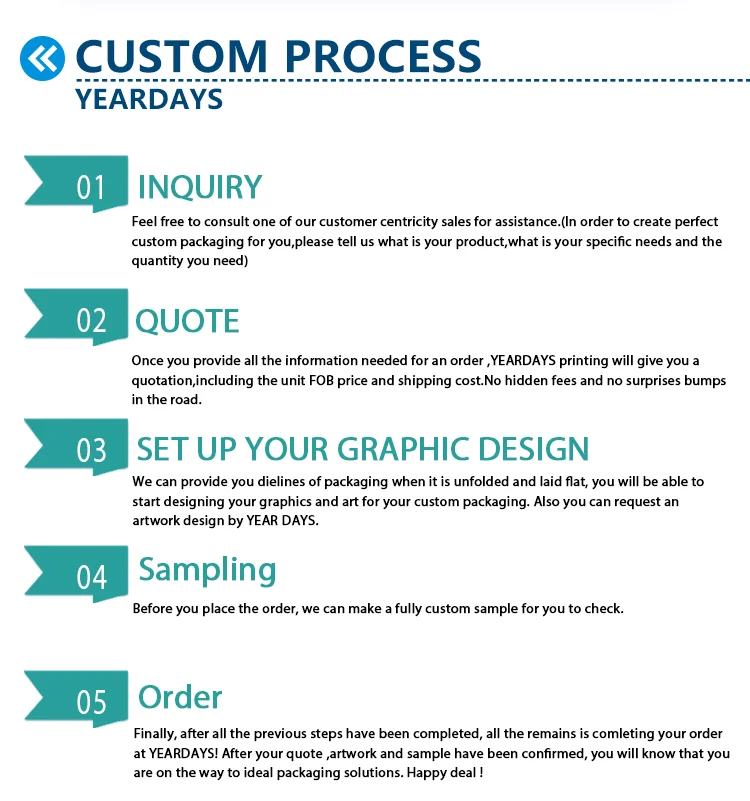 CUSTOM PROCESS
YEARDAYS

01 INQUIRY

Feel free to consult one of our customer centricity sales for assistance.(In order to create perfect custom packaging for you,please tell us what is your product,what is your specific needs and the quantity you need)

02 QUOTE

Once you provide all the information needed for an order ,YEARDAYS printing will give you a quotation,including the unit FOB price and shipping cost.No hidden fees and no surprises bumps in the road.

03 SET UP YOUR GRAPHIC DESIGN

We can provide you dielines of packaging when it is unfolded and laid flat, you will be able to start designing your graphics and art for your custom packaging. Also you can request an artwork design by YEAR DAYS.

04 Sampling

Before you place the order, we can make a fully custom sample for you to check.

05 Order

Finally, after all the previous steps have been completed, all the remains is comleting your order at YEARDAYS! After your quote ,artwork and sample have been confirmed, you will know that you are on the way to ideal packaging solutions. Happy deal !